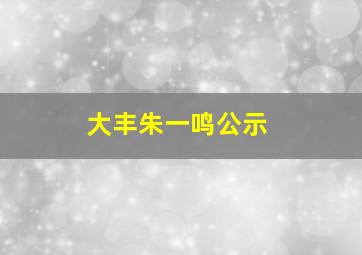 大丰朱一鸣公示